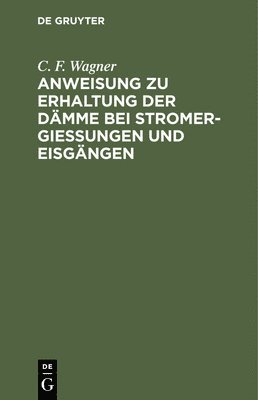 DE GRUYTER

C. F. Wagner

ANWEISUNG ZU ERHALTUNG DER DÄMME BEI STROMERGIESSUNGEN UND EISGÄNGEN

DE G